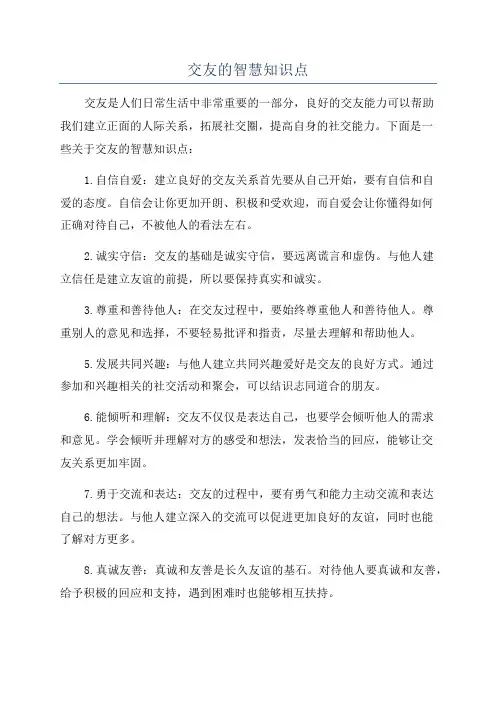 交友的智慧知识点

交友是人们日常生活中非常重要的一部分，良好的交友能力可以帮助我们建立正面的人际关系，拓展社交圈，提高自身的社交能力。下面是一些关于交友的智慧知识点：

1.自信自爱：建立良好的交友关系首先要从自己开始，要有自信和自爱的态度。自信会让你更加开朗、积极和受欢迎，而自爱会让你懂得如何正确对待自己，不被他人的看法左右。

2.诚实守信：交友的基础是诚实守信，要远离谎言和虚伪。与他人建立信任是建立友谊的前提，所以要保持真实和诚实。

3.尊重和善待他人：在交友过程中，要始终尊重他人和善待他人。尊重别人的意见和选择，不要轻易批评和指责，尽量去理解和帮助他人。

5.发展共同兴趣：与他人建立共同兴趣爱好是交友的良好方式。通过参加和兴趣相关的社交活动和聚会，可以结识志同道合的朋友。

6.能倾听和理解：交友不仅仅是表达自己，也要学会倾听他人的需求和意见。学会倾听并理解对方的感受和想法，发表恰当的回应，能够让交友关系更加牢固。

7.勇于交流和表达：交友的过程中，要有勇气和能力主动交流和表达自己的想法。与他人建立深入的交流可以促进更加良好的友谊，同时也能了解对方更多。

8.真诚友善：真诚和友善是长久友谊的基石。对待他人要真诚和友善，给予积极的回应和支持，遇到困难时也能够相互扶持。